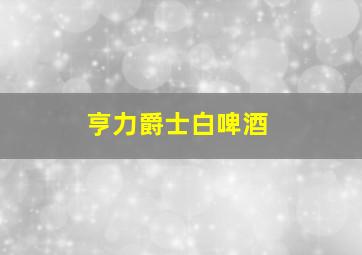 亨力爵士白啤酒